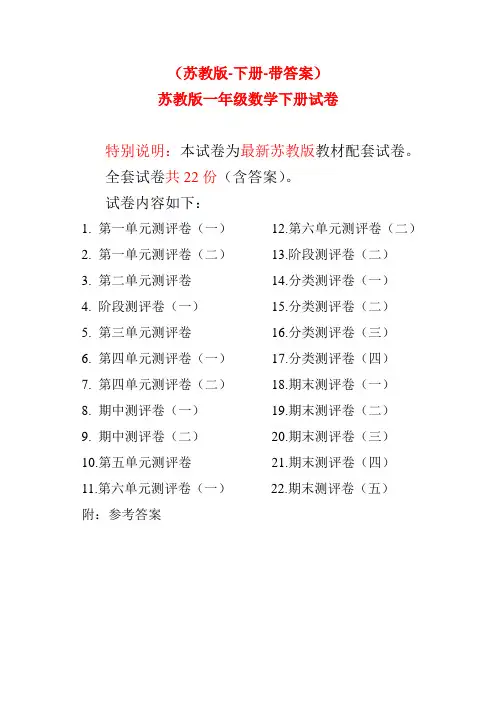 （苏教版-下册-带答案）
苏教版一年级数学下册试卷

特别说明：本试卷为最新苏教版教材配套试卷。
全套试卷共 22 份（含答案）。
试卷内容如下：

1. 第一单元测评卷（一）
2. 第一单元测评卷（二）
3. 第二单元测评卷
4. 阶段测评卷（一）
5. 第三单元测评卷
6. 第四单元测评卷（一）
7. 第四单元测评卷（二）
8. 期中测评卷（一）
9. 期中测评卷（二）
10.第五单元测评卷
11.第六单元测评卷（一）

12.第六单元测评卷（二）
13.阶段测评卷（二）
14.分类测评卷（一）
15.分类测评卷（二）
16.分类测评卷（三）
17.分类测评卷（四）
18.期末测评卷（一）
19.期末测评卷（二）
20.期末测评卷（三）
21.期末测评卷（四）
22.期末测评卷（五）

附：参考答案